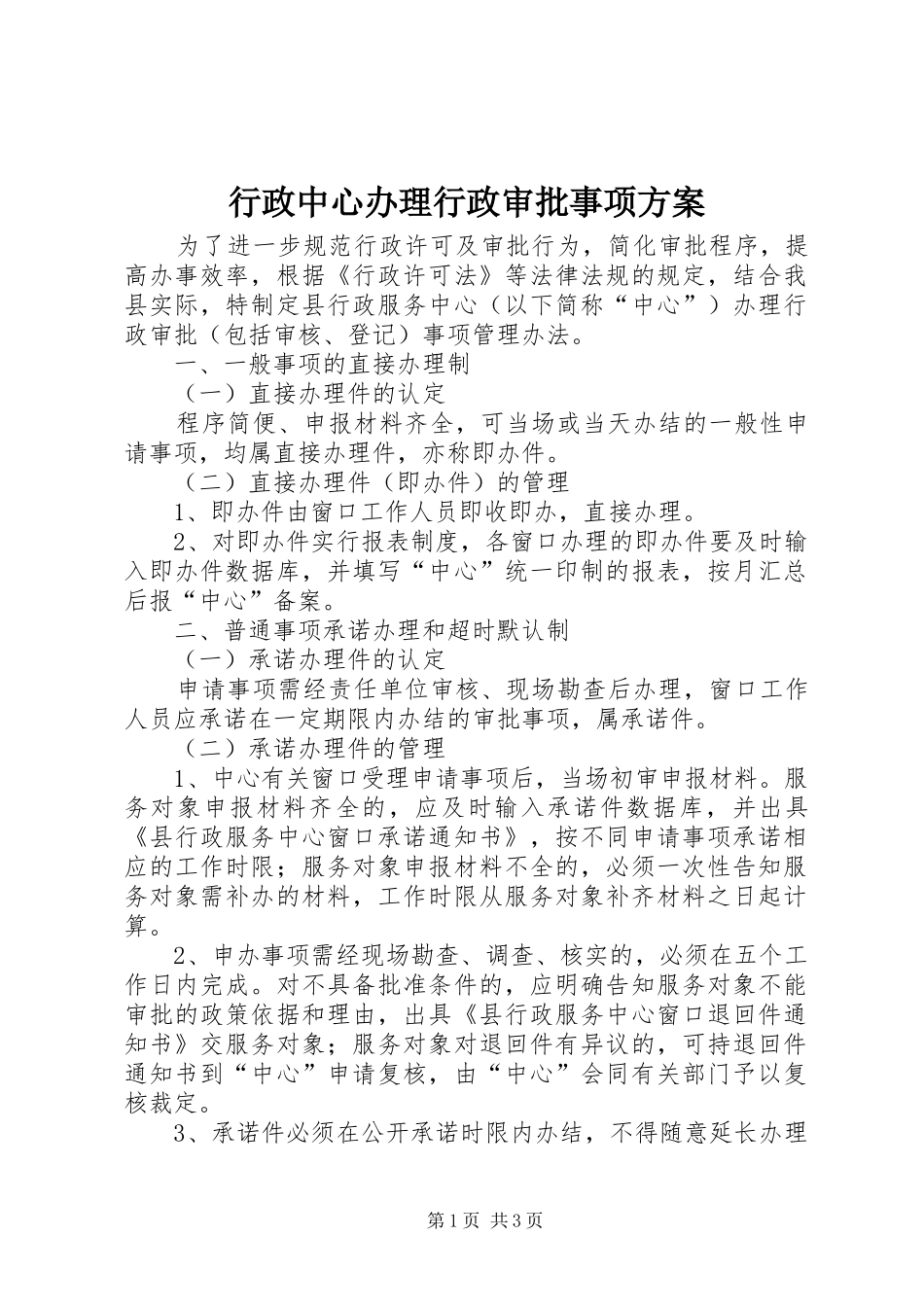 行政中心办理行政审批事项方案

为了进一步规范行政许可及审批行为，简化审批程序，提高办事效率，根据《行政许可法》等法律法规的规定，结合我县实际，特制定县行政服务中心（以下简称“中心”）办理行政审批（包括审核、登记）事项管理办法。

一、一般事项的直接办理制

（一）直接办理件的认定

程序简便、申报材料齐全，可当场或当天办结的一般性申请事项，均属直接办理件，亦称即办件。

（二）直接办理件（即办件）的管理

1、即办件由窗口工作人员即收即办，直接办理。

2、对即办件实行报表制度，各窗口办理的即办件要及时输入即办件数据库，并填写“中心”统一印制的报表，按月汇总后报“中心”备案。

二、普通事项承诺办理和超时默认制

（一）承诺办理件的认定

申请事项需经责任单位审核、现场勘查后办理，窗口工作人员应承诺在一定期限内办结的审批事项，属承诺件。

（二）承诺办理件的管理

1、中心有关窗口受理申请事项后，当场初审申报材料。服务对象申报材料齐全的，应及时输入承诺件数据库，并出具《县行政服务中心窗口承诺通知书》，按不同申请事项承诺相应的工作时限；服务对象申报材料不全的，必须一次性告知服务对象需补办的材料，工作时限从服务对象补齐材料之日起计算。

2、申办事项需经现场勘查、调查、核实的，必须在五个工作日内完成。对不具备批准条件的，应明确告知服务对象不能审批的政策依据和理由，出具《县行政服务中心窗口退回件通知书》交服务对象；服务对象对退回件有异议的，可持退回件通知书到“中心”申请复核，由“中心”会同有关部门予以复核裁定。

3、承诺件必须在公开承诺时限内办结，不得随意延长办理

第1页 共3页